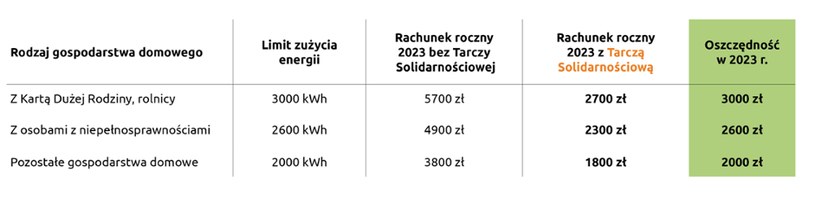 | Rodzaj gospodarstwa domowego | Limit zużycia energii | Rachunek roczny 2023 bez Tarczy Solidarnościowej | Rachunek roczny 2023 z Tarczą Solidarnościową | Oszczędność w 2023 r. |
|---|---|---|---|---|
| Z Kartą Dużej Rodziny, rolnicy | 3000 kWh | 5700 zł | 2700 zł | 3000 zł |
| Z osobami z niepełnosprawnościami | 2600 kWh | 4900 zł | 2300 zł | 2600 zł |
| Pozostałe gospodarstwa domowe | 2000 kWh | 3800 zł | 1800 zł | 2000 zł |